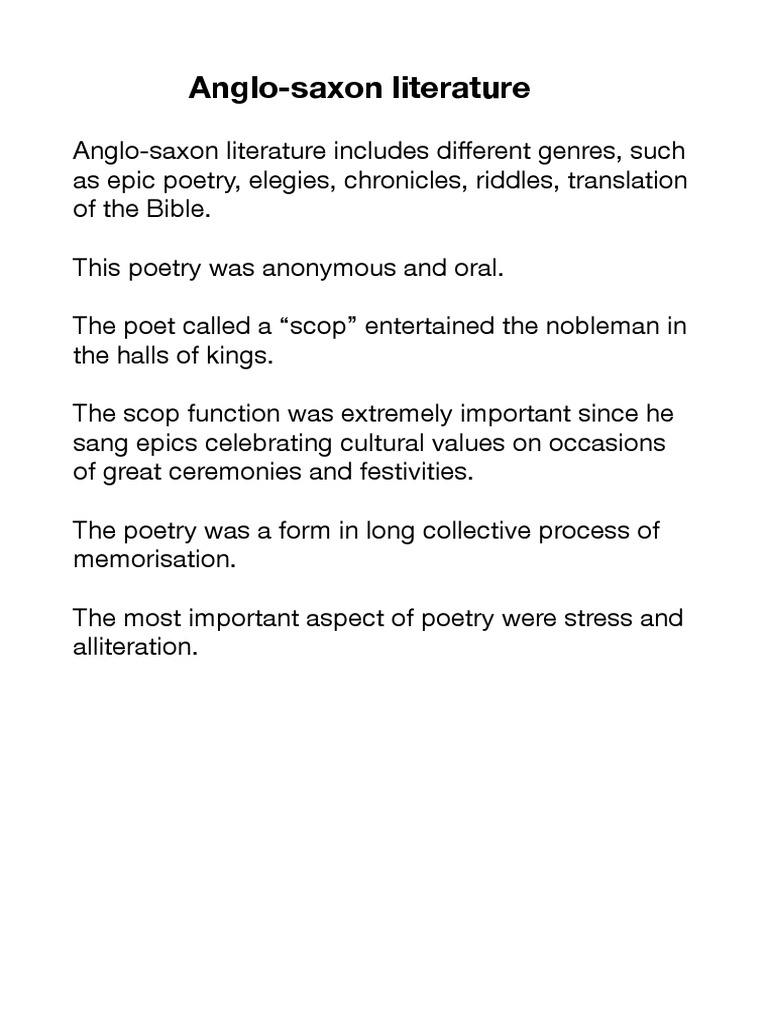 Anglo-saxon literature

Anglo-saxon literature includes different genres, such as epic poetry, elegies, chronicles, riddles, translation of the Bible.

This poetry was anonymous and oral.

The poet called a “scop” entertained the nobleman in the halls of kings.

The scop function was extremely important since he sang epics celebrating cultural values on occasions of great ceremonies and festivities.

The poetry was a form in long collective process of memorisation.

The most important aspect of poetry were stress and alliteration.